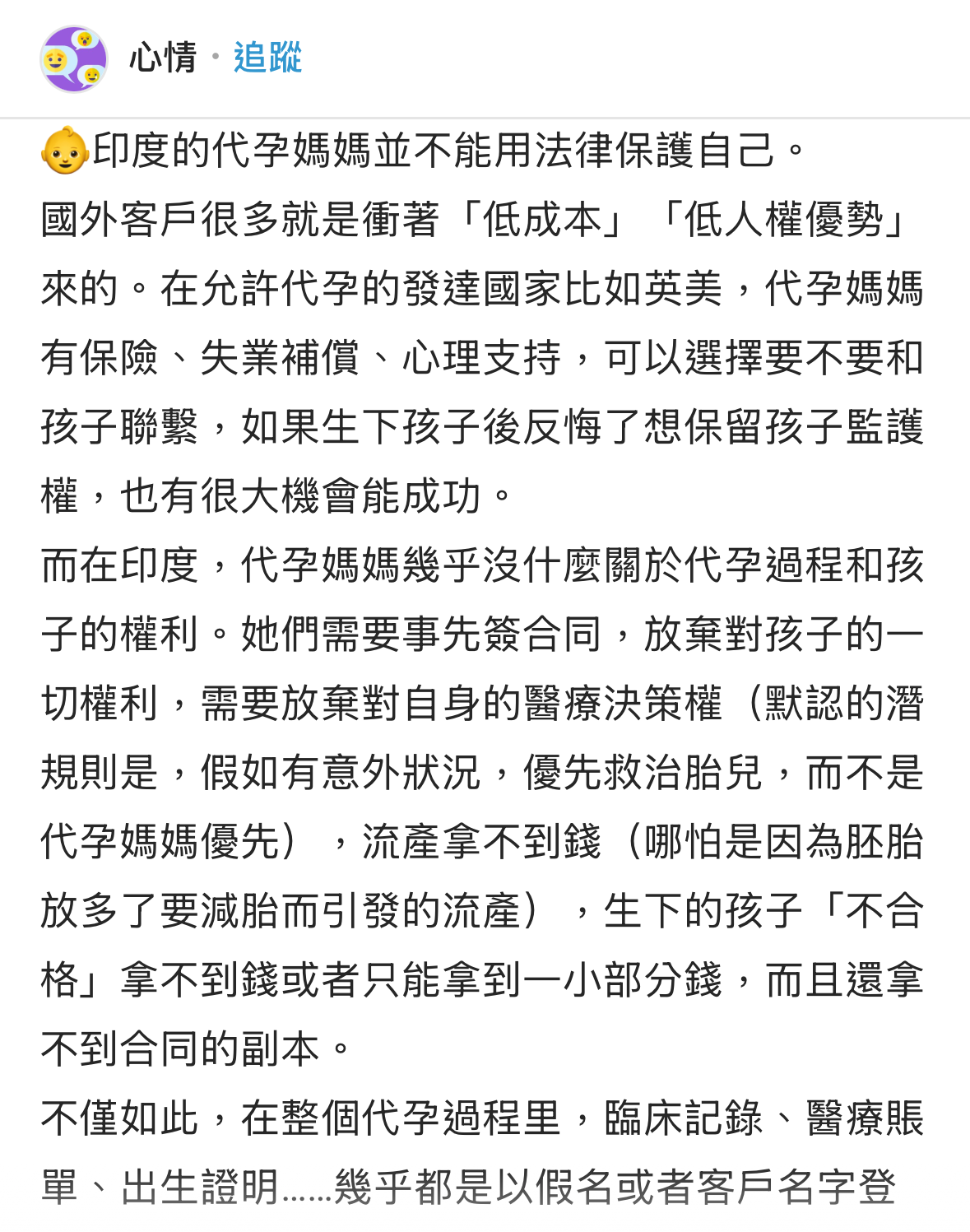 心情 · 追蹤

👶印度的代孕媽媽並不能用法律保護自己。
國外客戶很多就是衝著「低成本」「低人權優勢」來的。在允許代孕的發達國家比如英美，代孕媽媽有保險、失業補償、心理支持，可以選擇要不要和孩子聯繫，如果生下孩子後反悔了想保留孩子監護權，也有很大機會能成功。
而在印度，代孕媽媽幾乎沒什麼關於代孕過程和孩子的權利。她們需要事先簽合同，放棄對孩子的一切權利，需要放棄對自身的醫療決策權（默認的潛規則是，假如有意外狀況，優先救治胎兒，而不是代孕媽媽優先），流產拿不到錢（哪怕是因為胚胎放多了要減胎而引發的流產），生下的孩子「不合格」拿不到錢或者只能拿到一小部分錢，而且還拿不到合同的副本。
不僅如此，在整個代孕過程里，臨床記錄、醫療賬單、出生證明……幾乎都是以假名或者客戶名字登